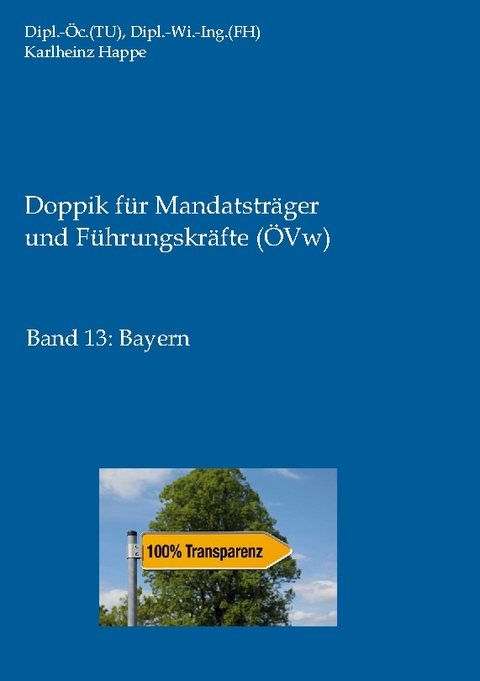 Dipl.-Öc.(TU), Dipl.-Wi.-Ing.(FH)
Karlheinz Happe

Doppik für Mandatsträger und Führungskräfte (ÖVw)

Band 13: Bayern

100% Transparenz